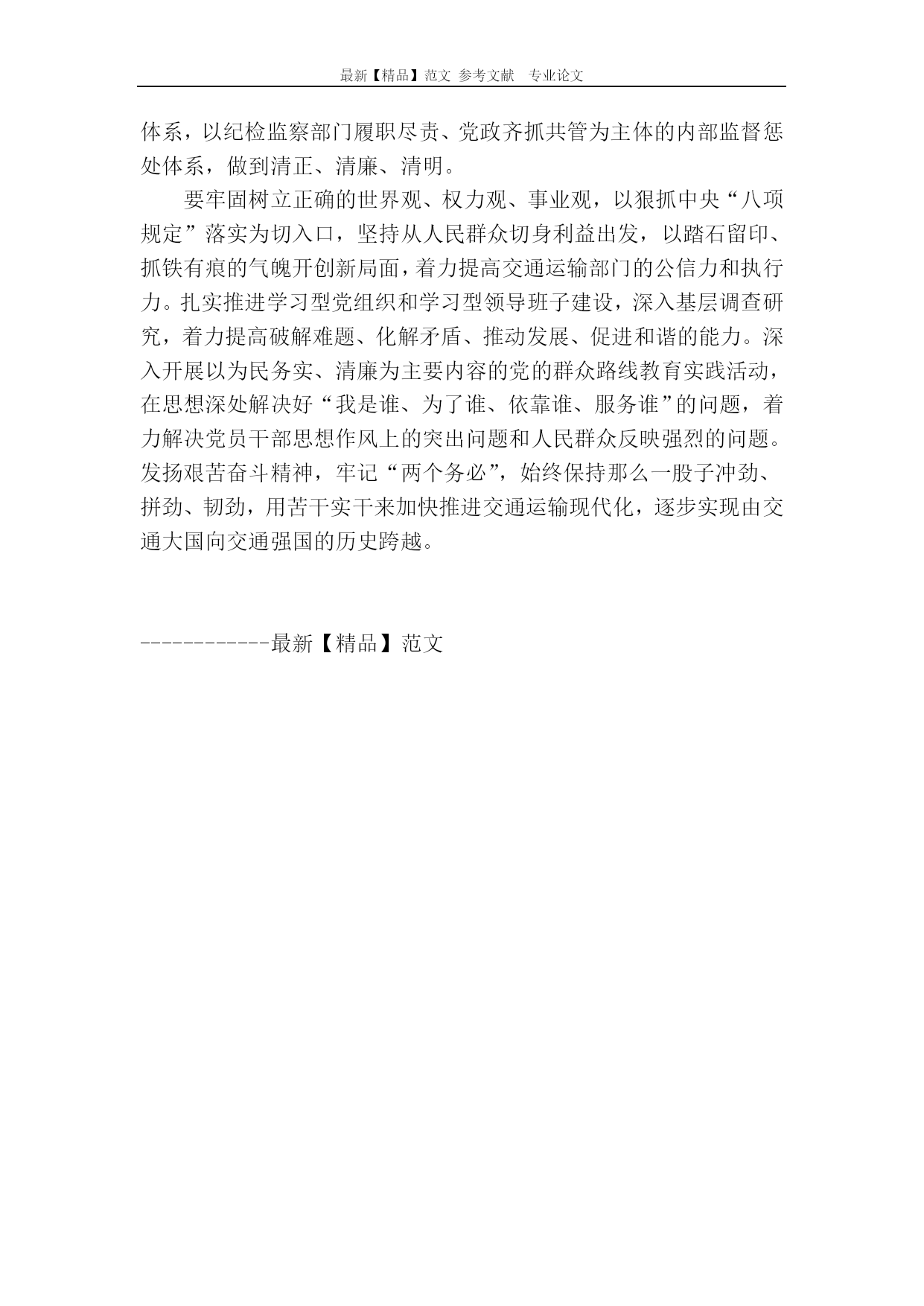 最新【精品】范文 参考文献 专业论文

体系，以纪检监察部门履职尽责、党政齐抓共管为主体的内部监督惩处体系，做到清正、清廉、清明。

要牢固树立正确的世界观、权力观、事业观，以狠抓中央“八项规定”落实为切入口，坚持从人民群众切身利益出发，以踏石留印、抓铁有痕的气魄开创新局面，着力提高交通运输部门的公信力和执行力。扎实推进学习型党组织和学习型领导班子建设，深入基层调查研究，着力提高破解难题、化解矛盾、推动发展、促进和谐的能力。深入开展以为民务实、清廉为主要内容的党的群众路线教育实践活动，在思想深处解决好“我是谁、为了谁、依靠谁、服务谁”的问题，着力解决党员干部思想作风上的突出问题和人民群众反映强烈的问题。发扬艰苦奋斗精神，牢记“两个务必”，始终保持那么一股子冲劲、拼劲、韧劲，用苦干实干来加快推进交通运输现代化，逐步实现由交通大国向交通强国的历史跨越。

------------最新【精品】范文